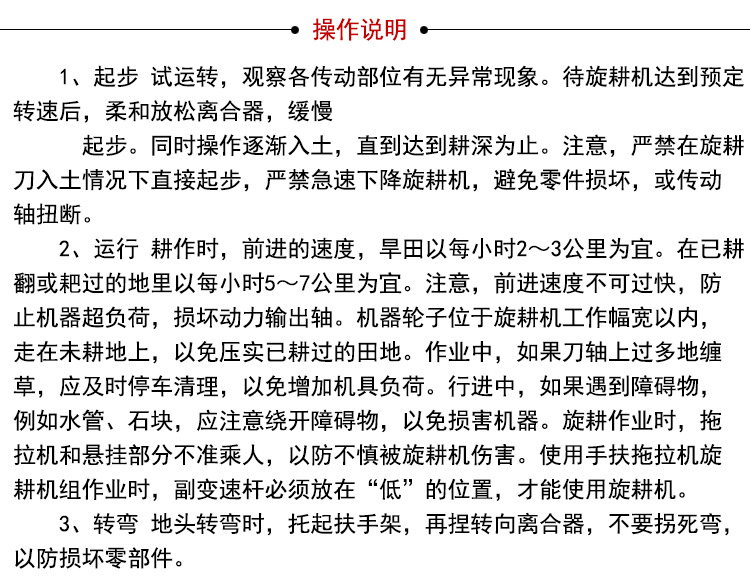 操作说明

1、起步 试运转，观察各传动部位有无异常现象。待旋耕机达到预定转速后，柔和放松离合器，缓慢

起步。同时操作逐渐入土，直到达到耕深为止。注意，严禁在旋耕刀入土情况下直接起步，严禁急速下降旋耕机，避免零件损坏，或传动轴扭断。

2、运行 耕作时，前进的速度，旱田以每小时2～3公里为宜。在已耕翻或耙过的地里以每小时5～7公里为宜。注意，前进速度不可过快，防止机器超负荷，损坏动力输出轴。机器轮子位于旋耕机工作幅宽以内，走在未耕地上，以免压实已耕过的田地。作业中，如果刀轴上过多地缠草，应及时停车清理，以免增加机具负荷。行进中，如果遇到障碍物，例如水管、石块，应注意绕开障碍物，以免损害机器。旋耕作业时，拖拉机和悬挂部分不准乘人，以防不慎被旋耕机伤害。使用手扶拖拉机旋耕机组作业时，副变速杆必须放在“低”的位置，才能使用旋耕机。

3、转弯 地头转弯时，托起扶手架，再捏转向离合器，不要拐死弯，以防损坏零部件。